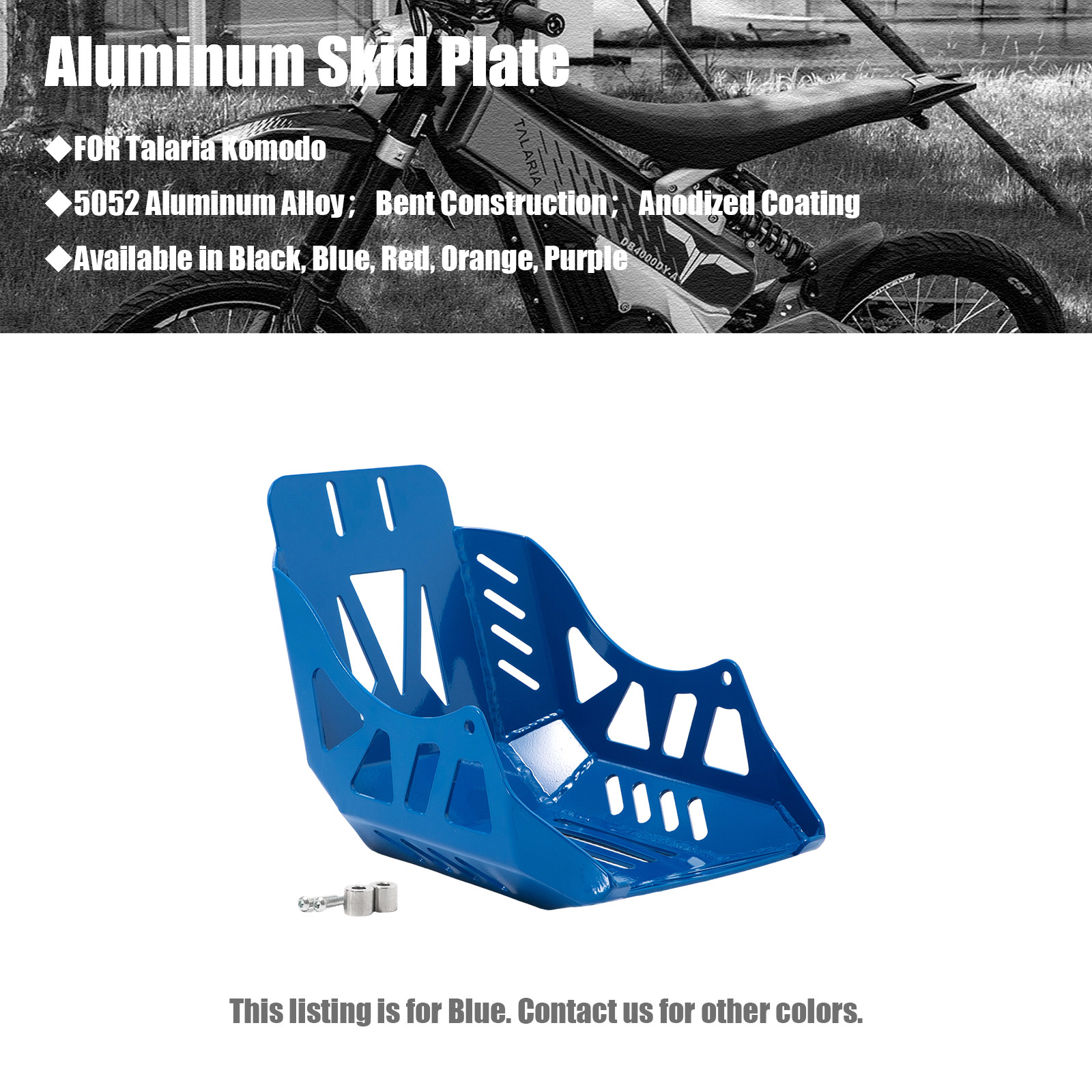 Aluminum Skid Plate

◆FOR Talaria Komodo

◆5052 Aluminum Alloy； Bent Construction； Anodized Coating

◆Available in Black, Blue, Red, Orange, Purple

TALARIA

DB4000DY-A

This listing is for Blue. Contact us for other colors.